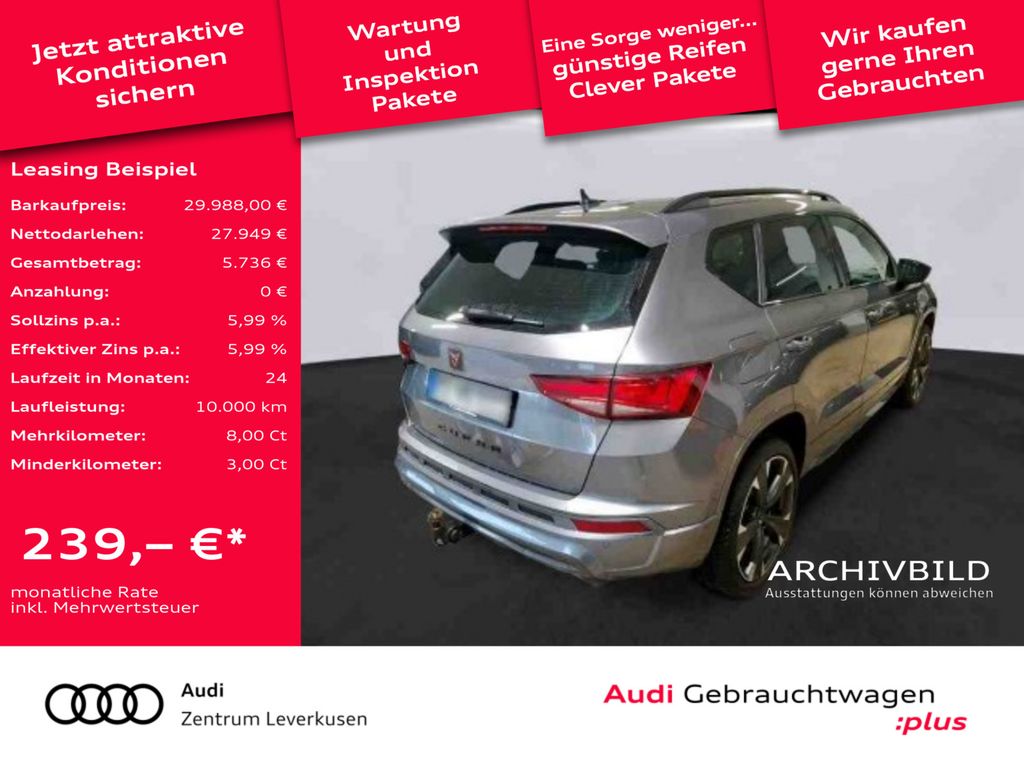 Jetzt attraktive Konditionen sichern

Wartung und Inspektion Pakete

Eine Sorge weniger... günstige Reifen Clever Pakete

Wir kaufen gerne Ihren Gebrauchten

Leasing Beispiel

Barkaufpreis: 29.988,00 €
Nettodarlehen: 27.949 €
Gesamtbetrag: 5.736 €
Anzahlung: 0 €
Sollzins p.a.: 5,99 %
Effektiver Zins p.a.: 5,99 %
Laufzeit in Monaten: 24
Laufleistung: 10.000 km
Mehrkilometer: 8,00 Ct
Minderkilometer: 3,00 Ct

239,– €*

monatliche Rate
inkl. Mehrwertsteuer

ARCHIVBILD
Ausstattungen können abweichen

Audi
Zentrum Leverkusen

Audi Gebrauchtwagen
:plus